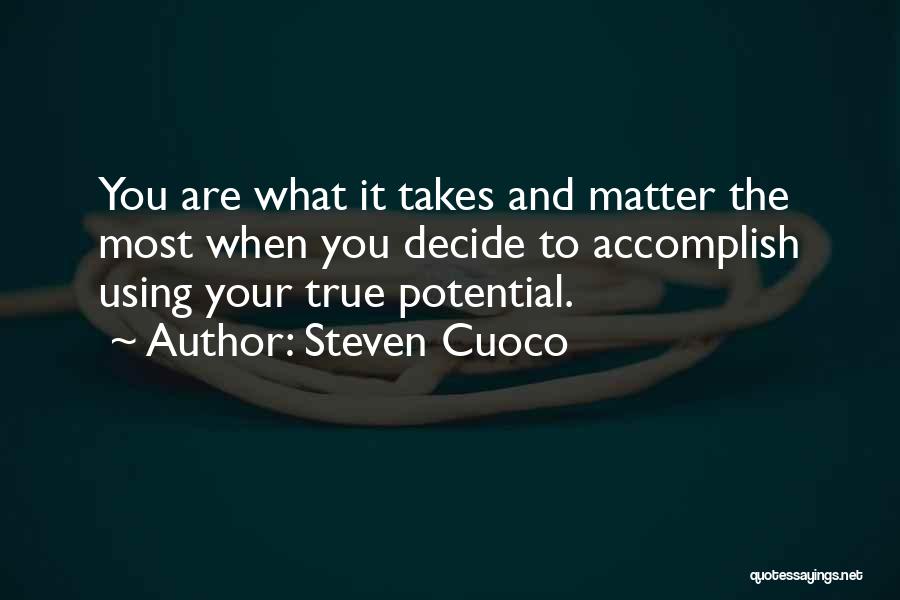 You are what it takes and matter the most when you decide to accomplish using your true potential.

~ Author: Steven Cuoco

quotessayings.net